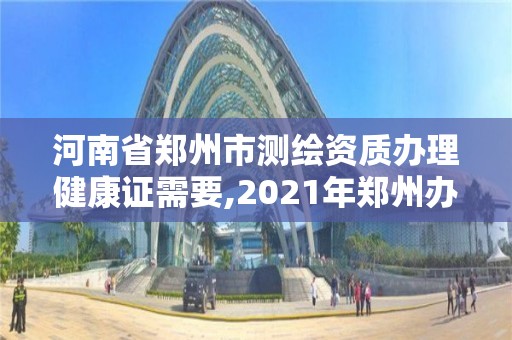 河南省郑州市测绘资质办理健康证需要,2021年郑州办